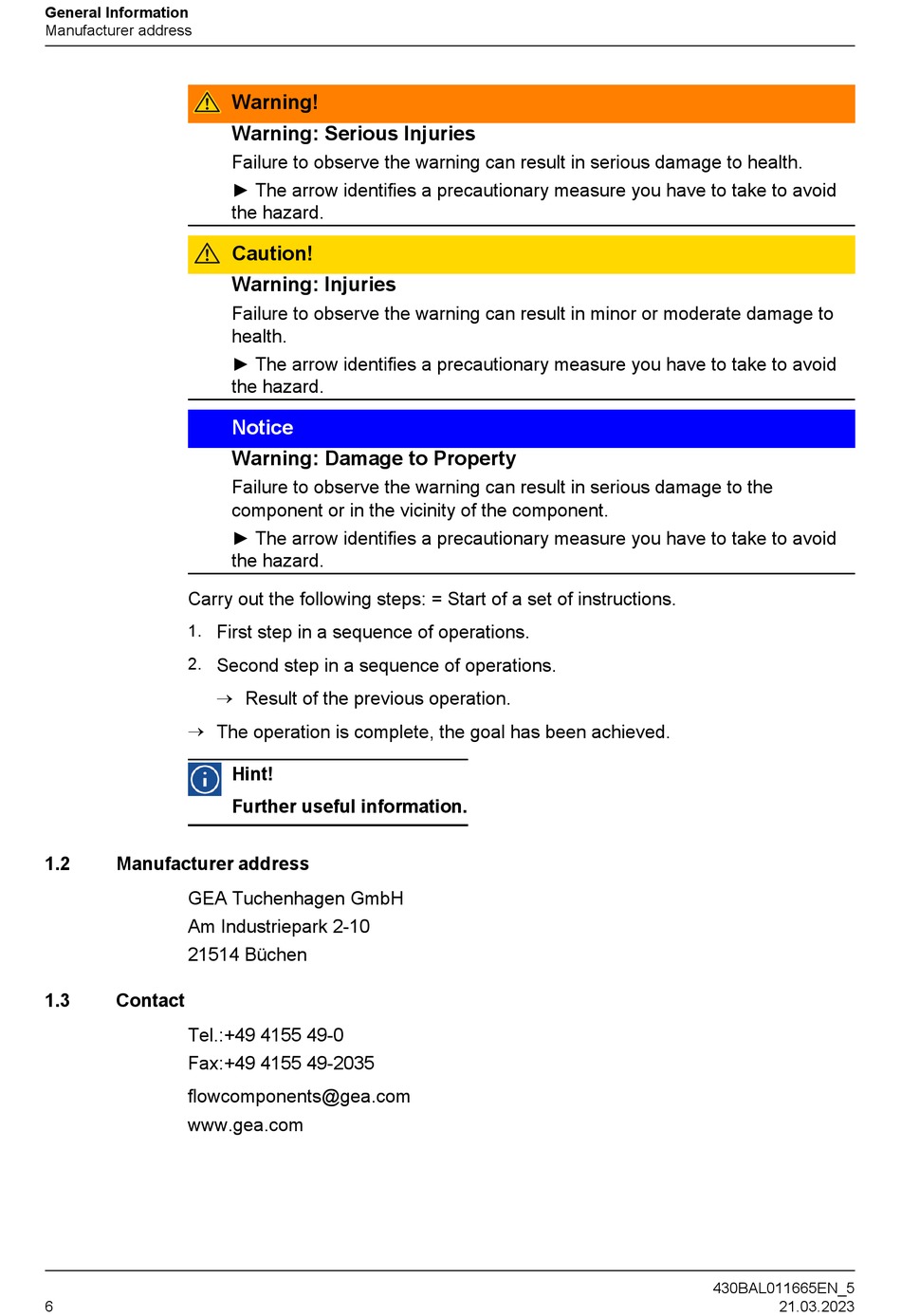 General Information
Manufacturer address

Warning!
Warning: Serious Injuries
Failure to observe the warning can result in serious damage to health.
► The arrow identifies a precautionary measure you have to take to avoid the hazard.

Caution!
Warning: Injuries
Failure to observe the warning can result in minor or moderate damage to health.
► The arrow identifies a precautionary measure you have to take to avoid the hazard.

Notice
Warning: Damage to Property
Failure to observe the warning can result in serious damage to the component or in the vicinity of the component.
► The arrow identifies a precautionary measure you have to take to avoid the hazard.

Carry out the following steps: = Start of a set of instructions.
1. First step in a sequence of operations.
2. Second step in a sequence of operations.
→ Result of the previous operation.
→ The operation is complete, the goal has been achieved.

Hint!
Further useful information.

1.2 Manufacturer address
GEA Tuchenhagen GmbH
Am Industriepark 2-10
21514 Büchen

1.3 Contact
Tel.:+49 4155 49-0
Fax:+49 4155 49-2035
flowcomponents@gea.com
www.gea.com

6
430BAL011665EN_5
21.03.2023